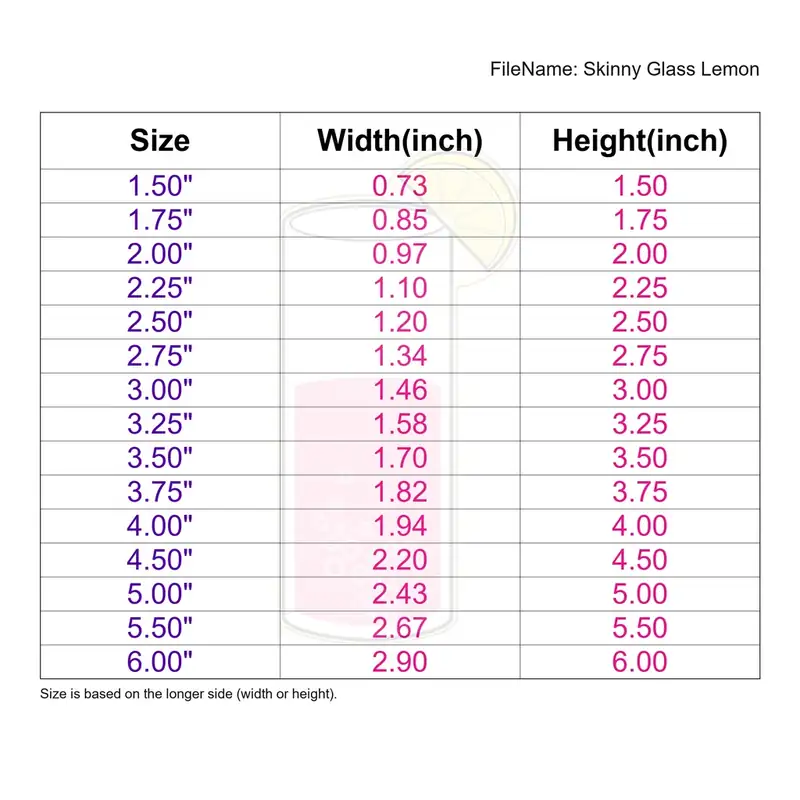 FileName: Skinny Glass Lemon

| Size | Width(inch) | Height(inch) |
|---|---|---|
| 1.50" | 0.73 | 1.50 |
| 1.75" | 0.85 | 1.75 |
| 2.00" | 0.97 | 2.00 |
| 2.25" | 1.10 | 2.25 |
| 2.50" | 1.20 | 2.50 |
| 2.75" | 1.34 | 2.75 |
| 3.00" | 1.46 | 3.00 |
| 3.25" | 1.58 | 3.25 |
| 3.50" | 1.70 | 3.50 |
| 3.75" | 1.82 | 3.75 |
| 4.00" | 1.94 | 4.00 |
| 4.50" | 2.20 | 4.50 |
| 5.00" | 2.43 | 5.00 |
| 5.50" | 2.67 | 5.50 |
| 6.00" | 2.90 | 6.00 |

Size is based on the longer side (width or height).